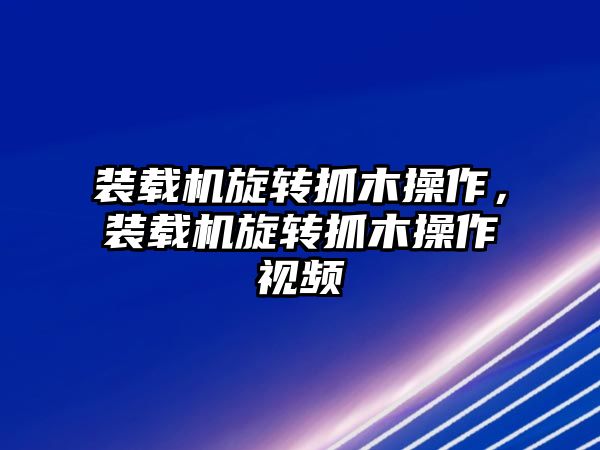 装载机旋转抓木操作，装载机旋转抓木操作视频